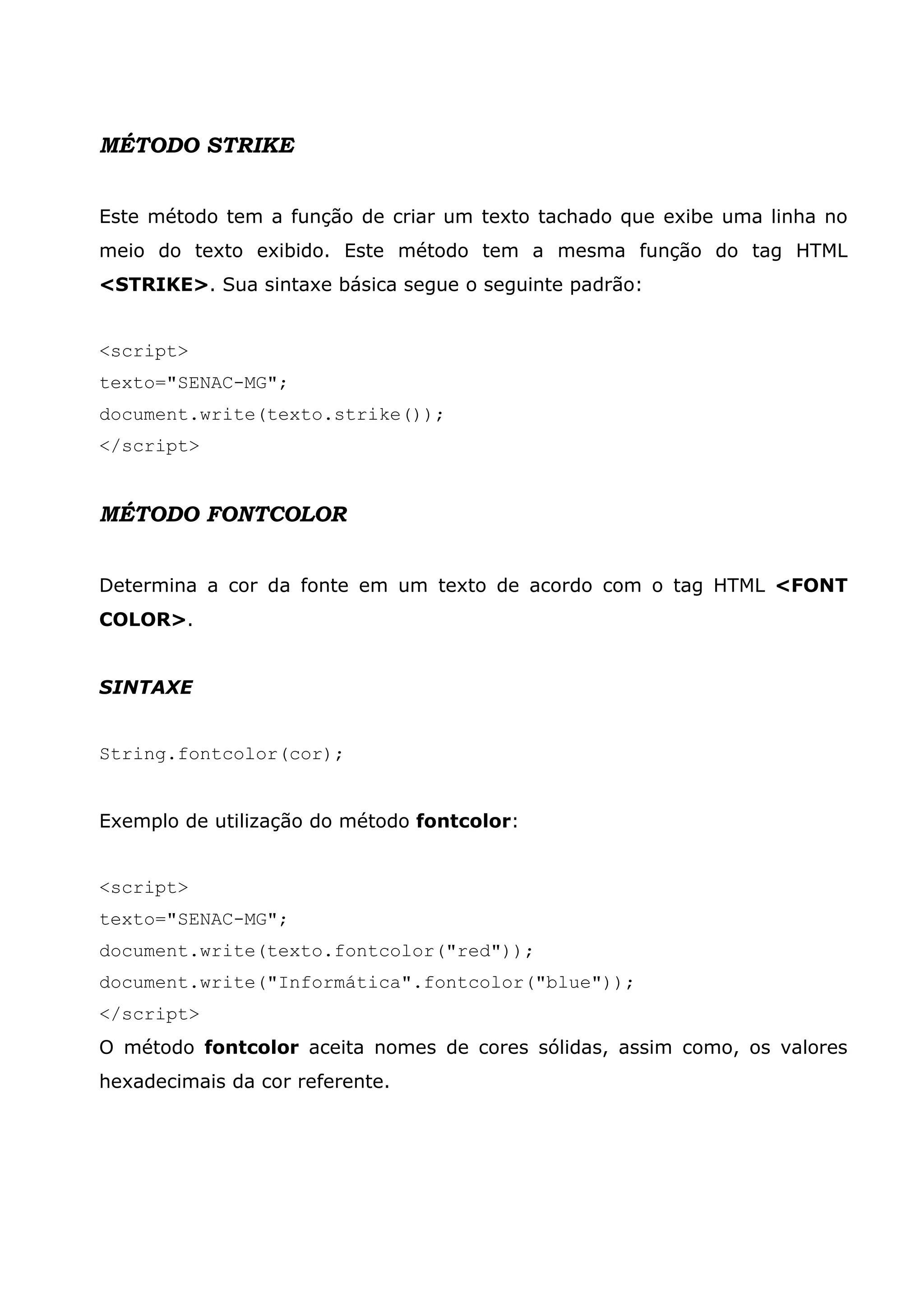 MÉTODO STRIKE

Este método tem a função de criar um texto tachado que exibe uma linha no meio do texto exibido. Este método tem a mesma função do tag HTML <STRIKE>. Sua sintaxe básica segue o seguinte padrão:

<script>
texto="SENAC-MG";
document.write(texto.strike());
</script>

MÉTODO FONTCOLOR

Determina a cor da fonte em um texto de acordo com o tag HTML <FONT COLOR>.

SINTAXE

String.fontcolor(cor);

Exemplo de utilização do método fontcolor:

<script>
texto="SENAC-MG";
document.write(texto.fontcolor("red"));
document.write("Informática".fontcolor("blue"));
</script>
O método fontcolor aceita nomes de cores sólidas, assim como, os valores hexadecimais da cor referente.